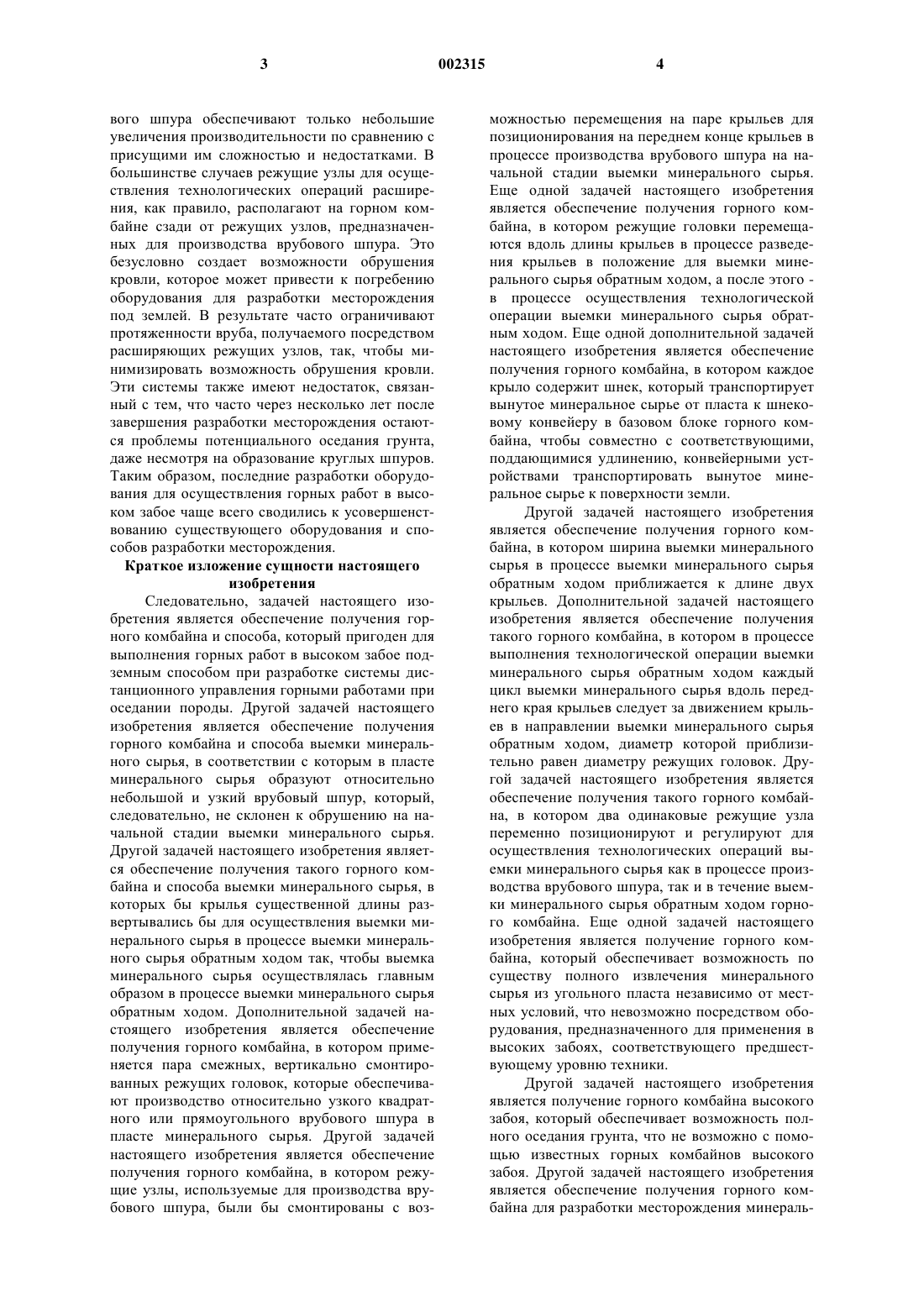 3 002315 4

вого шпура обеспечивают только небольшие увеличения производительности по сравнению с присущими им сложностью и недостатками. В большинстве случаев режущие узлы для осуществления технологических операций расширения, как правило, располагают на горном комбайне сзади от режущих узлов, предназначенных для производства врубового шпура. Это безусловно создает возможности обрушения кровли, которое может привести к погребению оборудования для разработки месторождения под землей. В результате часто ограничивают протяженности вруба, получаемого посредством расширяющих режущих узлов, так, чтобы минимизировать возможность обрушения кровли. Эти системы также имеют недостаток, связанный с тем, что часто через несколько лет после завершения разработки месторождения остаются проблемы потенциального оседания грунта, даже несмотря на образование круглых шпуров. Таким образом, последние разработки оборудования для осуществления горных работ в высоком забое чаще всего сводились к усовершенствованию существующего оборудования и способов разработки месторождения.

Краткое изложение сущности настоящего изобретения

Следовательно, задачей настоящего изобретения является обеспечение получения горного комбайна и способа, который пригоден для выполнения горных работ в высоком забое подземным способом при разработке системы дистанционного управления горными работами при оседании породы. Другой задачей настоящего изобретения является обеспечение получения горного комбайна и способа выемки минерального сырья, в соответствии с которым в пласте минерального сырья образуют относительно небольшой и узкий врубовый шпур, который, следовательно, не склонен к обрушению на начальной стадии выемки минерального сырья. Другой задачей настоящего изобретения является обеспечение получения такого горного комбайна и способа выемки минерального сырья, в которых бы крылья существенной длины развертывались бы для осуществления выемки минерального сырья в процессе выемки минерального сырья обратным ходом так, чтобы выемка минерального сырья осуществлялась главным образом в процессе выемки минерального сырья обратным ходом. Дополнительной задачей настоящего изобретения является обеспечение получения горного комбайна, в котором применяется пара смежных, вертикально смонтированных режущих головок, которые обеспечивают производство относительно узкого квадратного или прямоугольного врубового шпура в пласте минерального сырья. Другой задачей настоящего изобретения является обеспечение получения горного комбайна, в котором режущие узлы, используемые для производства врубового шпура, были бы смонтированы с возможностью перемещения на паре крыльев для позиционирования на переднем конце крыльев в процессе производства врубового шпура на начальной стадии выемки минерального сырья. Еще одной задачей настоящего изобретения является обеспечение получения горного комбайна, в котором режущие головки перемещаются вдоль длины крыльев в процессе разведения крыльев в положение для выемки минерального сырья обратным ходом, а после этого - в процессе осуществления технологической операции выемки минерального сырья обратным ходом. Еще одной дополнительной задачей настоящего изобретения является обеспечение получения горного комбайна, в котором каждое крыло содержит шнек, который транспортирует вынутое минеральное сырье от пласта к шнековому конвейеру в базовом блоке горного комбайна, чтобы совместно с соответствующими, поддающимися удлинению, конвейерными устройствами транспортировать вынутое минеральное сырье к поверхности земли.

Другой задачей настоящего изобретения является обеспечение получения горного комбайна, в котором ширина выемки минерального сырья в процессе выемки минерального сырья обратным ходом приближается к длине двух крыльев. Дополнительной задачей настоящего изобретения является обеспечение получения такого горного комбайна, в котором в процессе выполнения технологической операции выемки минерального сырья обратным ходом каждый цикл выемки минерального сырья вдоль переднего края крыльев следует за движением крыльев в направлении выемки минерального сырья обратным ходом, диаметр которой приблизительно равен диаметру режущих головок. Другой задачей настоящего изобретения является обеспечение получения такого горного комбайна, в котором два одинаковые режущие узла переменно позиционируют и регулируют для осуществления технологических операций выемки минерального сырья как в процессе производства врубового шпура, так и в течение выемки минерального сырья обратным ходом горного комбайна. Еще одной задачей настоящего изобретения является получение горного комбайна, который обеспечивает возможность по существу полного извлечения минерального сырья из угольного пласта независимо от местных условий, что невозможно посредством оборудования, предназначенного для применения в высоких забоях, соответствующего предшествующему уровню техники.

Другой задачей настоящего изобретения является получение горного комбайна высокого забоя, который обеспечивает возможность полного оседания грунта, что не возможно с помощью известных горных комбайнов высокого забоя. Другой задачей настоящего изобретения является обеспечение получения горного комбайна для разработки месторождения минераль-